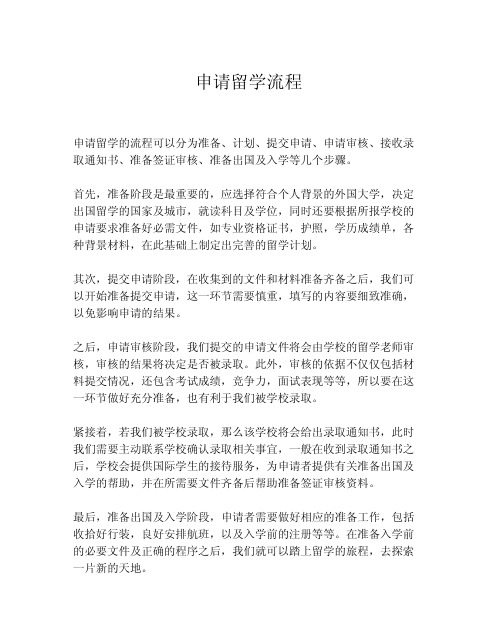 申请留学流程

申请留学的流程可以分为准备、计划、提交申请、申请审核、接收录取通知书、准备签证审核、准备出国及入学等几个步骤。

首先，准备阶段是最重要的，应选择符合个人背景的外国大学，决定出国留学的国家及城市，就读科目及学位，同时还要根据所报学校的申请要求准备好必需文件，如专业资格证书，护照，学历成绩单，各种背景材料，在此基础上制定出完善的留学计划。

其次，提交申请阶段，在收集到的文件和材料准备齐备之后，我们可以开始准备提交申请，这一环节需要慎重，填写的内容要细致准确，以免影响申请的结果。

之后，申请审核阶段，我们提交的申请文件将会由学校的留学老师审核，审核的结果将决定是否被录取。此外，审核的依据不仅仅包括材料提交情况，还包含考试成绩，竞争力，面试表现等等，所以要在这一环节做好充分准备，也有利于我们被学校录取。

紧接着，若我们被学校录取，那么该学校将会给出录取通知书，此时我们需要主动联系学校确认录取相关事宜，一般在收到录取通知书之后，学校会提供国际学生的接待服务，为申请者提供有关准备出国及入学的帮助，并在所需要文件齐备后帮助准备签证审核资料。

最后，准备出国及入学阶段，申请者需要做好相应的准备工作，包括收拾好行装，良好安排航班，以及入学前的注册等等。在准备入学前的必要文件及正确的程序之后，我们就可以踏上留学的旅程，去探索一片新的天地。